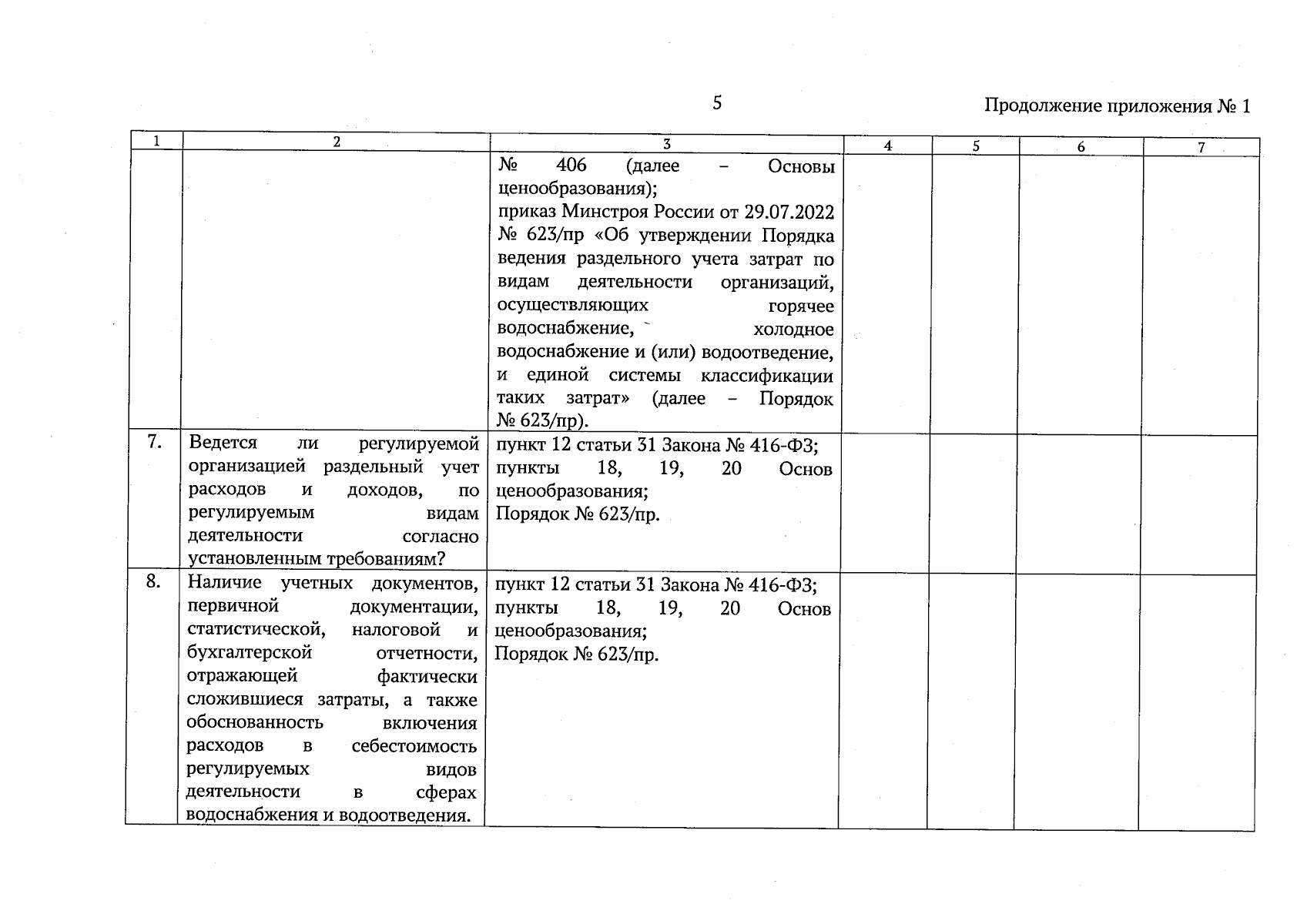 5

Продолжение приложения № 1

| 1 | 2 | 3 | 4 | 5 | 6 | 7 |
|---|---|---|---|---|---|---|
| | | № 406 (далее – Основы ценообразования); приказ Минстроя России от 29.07.2022 № 623/пр «Об утверждении Порядка ведения раздельного учета затрат по видам деятельности организаций, осуществляющих горячее водоснабжение, холодное водоснабжение и (или) водоотведение, и единой системы классификации таких затрат» (далее – Порядок № 623/пр). | | | | |
| 7. | Ведется ли регулируемой организацией раздельный учет расходов и доходов, по регулируемым видам деятельности согласно установленным требованиям? | пункт 12 статьи 31 Закона № 416-ФЗ; пункты 18, 19, 20 Основ ценообразования; Порядок № 623/пр. | | | | |
| 8. | Наличие учетных документов, первичной документации, статистической, налоговой и бухгалтерской отчетности, отражающей фактически сложившиеся затраты, а также обоснованность включения расходов в себестоимость регулируемых видов деятельности в сферах водоснабжения и водоотведения. | пункт 12 статьи 31 Закона № 416-ФЗ; пункты 18, 19, 20 Основ ценообразования; Порядок № 623/пр. | | | | |